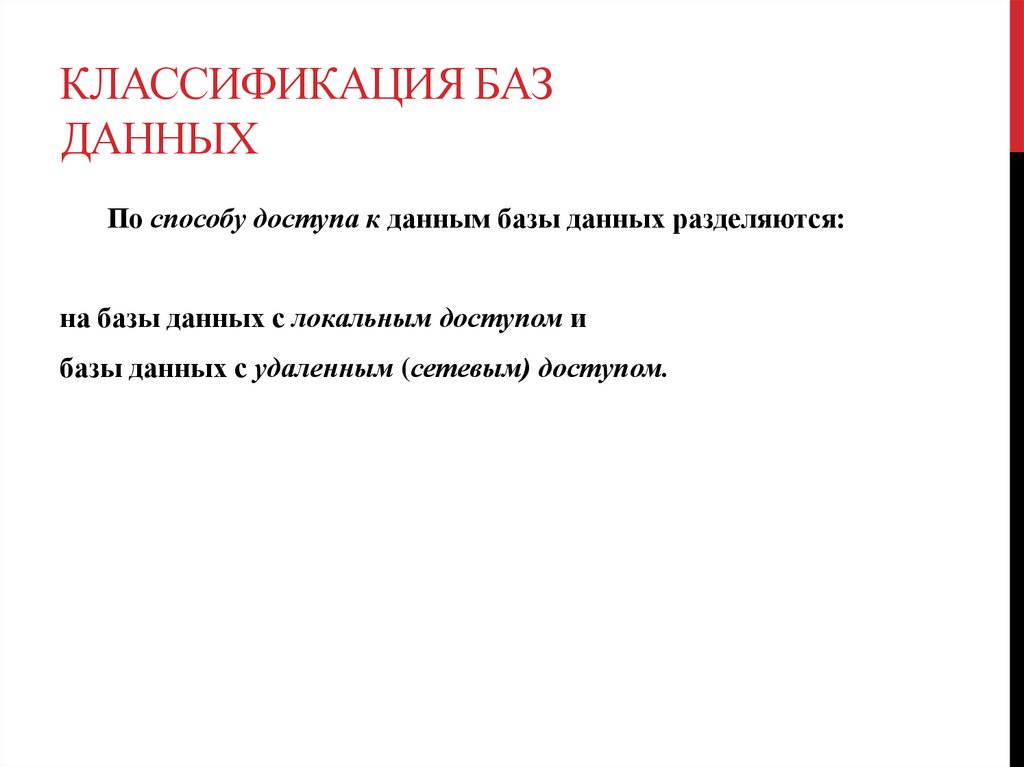 КЛАССИФИКАЦИЯ БАЗ ДАННЫХ

По способу доступа к данным базы данных разделяются:

на базы данных с локальным доступом и

базы данных с удаленным (сетевым) доступом.